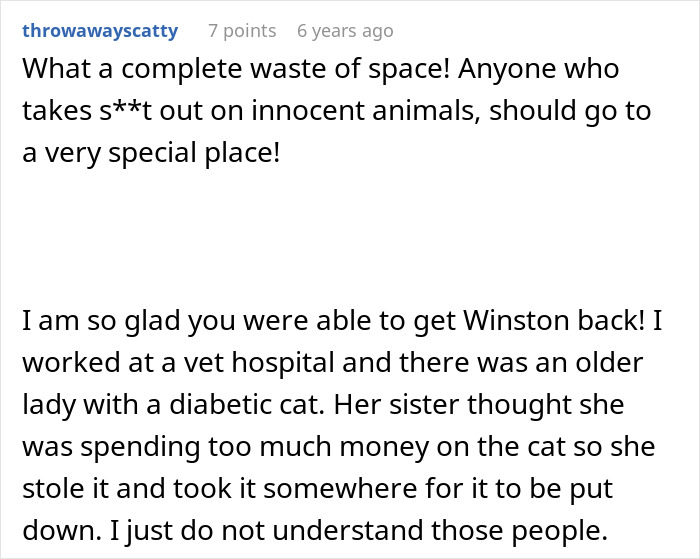 throwawayscatty 7 points 6 years ago

What a complete waste of space! Anyone who takes s**t out on innocent animals, should go to a very special place!

I am so glad you were able to get Winston back! I worked at a vet hospital and there was an older lady with a diabetic cat. Her sister thought she was spending too much money on the cat so she stole it and took it somewhere for it to be put down. I just do not understand those people.